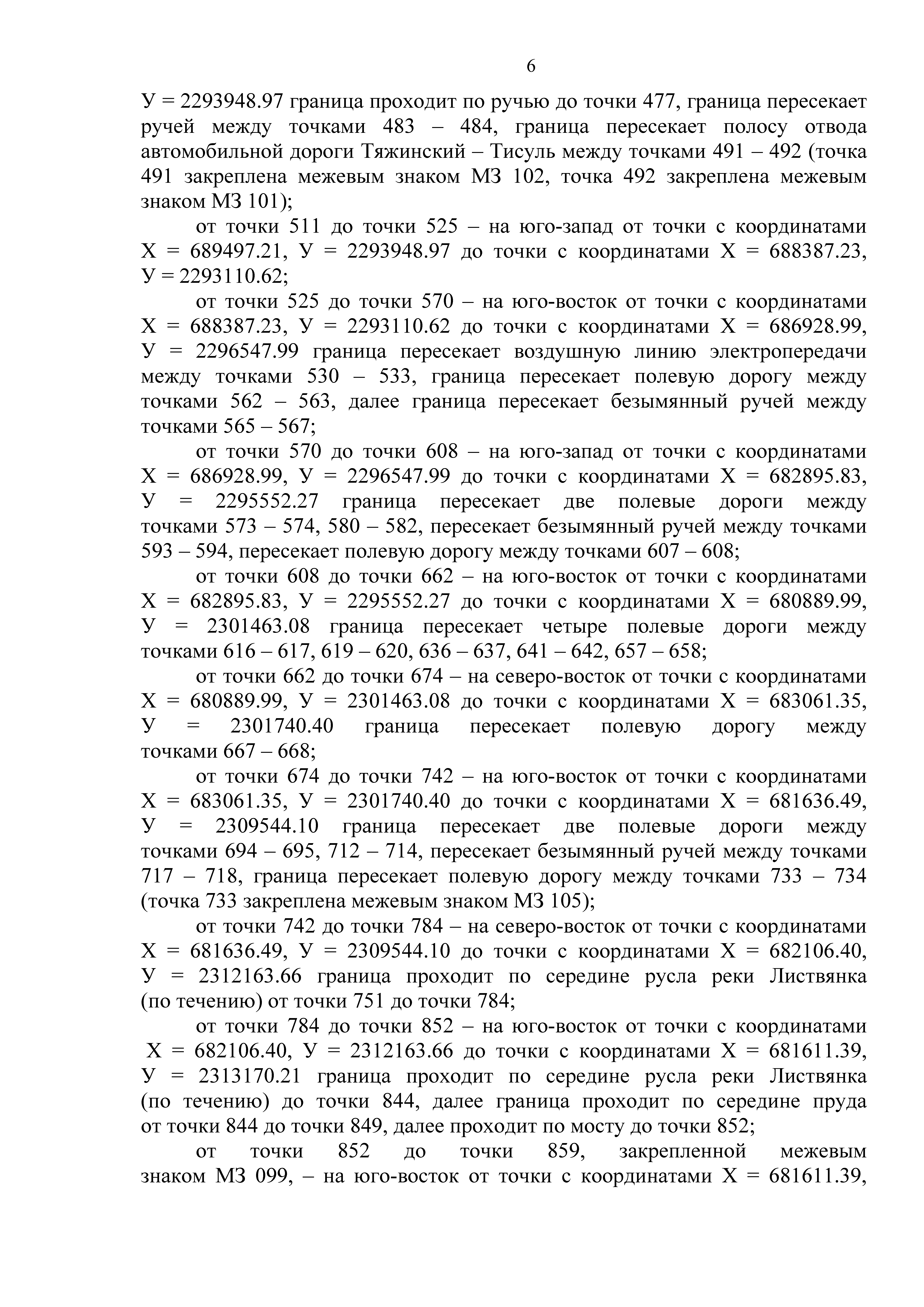 6

У = 2293948.97 граница проходит по ручью до точки 477, граница пересекает ручей между точками 483 – 484, граница пересекает полосу отвода автомобильной дороги Тяжинский – Тисуль между точками 491 – 492 (точка 491 закреплена межевым знаком МЗ 102, точка 492 закреплена межевым знаком МЗ 101);

от точки 511 до точки 525 – на юго-запад от точки с координатами Х = 689497.21, У = 2293948.97 до точки с координатами Х = 688387.23, У = 2293110.62;

от точки 525 до точки 570 – на юго-восток от точки с координатами Х = 688387.23, У = 2293110.62 до точки с координатами Х = 686928.99, У = 2296547.99 граница пересекает воздушную линию электропередачи между точками 530 – 533, граница пересекает полевую дорогу между точками 562 – 563, далее граница пересекает безымянный ручей между точками 565 – 567;

от точки 570 до точки 608 – на юго-запад от точки с координатами Х = 686928.99, У = 2296547.99 до точки с координатами Х = 682895.83, У = 2295552.27 граница пересекает две полевые дороги между точками 573 – 574, 580 – 582, пересекает безымянный ручей между точками 593 – 594, пересекает полевую дорогу между точками 607 – 608;

от точки 608 до точки 662 – на юго-восток от точки с координатами Х = 682895.83, У = 2295552.27 до точки с координатами Х = 680889.99, У = 2301463.08 граница пересекает четыре полевые дороги между точками 616 – 617, 619 – 620, 636 – 637, 641 – 642, 657 – 658;

от точки 662 до точки 674 – на северо-восток от точки с координатами Х = 680889.99, У = 2301463.08 до точки с координатами Х = 683061.35, У = 2301740.40 граница пересекает полевую дорогу между точками 667 – 668;

от точки 674 до точки 742 – на юго-восток от точки с координатами Х = 683061.35, У = 2301740.40 до точки с координатами Х = 681636.49, У = 2309544.10 граница пересекает две полевые дороги между точками 694 – 695, 712 – 714, пересекает безымянный ручей между точками 717 – 718, граница пересекает полевую дорогу между точками 733 – 734 (точка 733 закреплена межевым знаком МЗ 105);

от точки 742 до точки 784 – на северо-восток от точки с координатами Х = 681636.49, У = 2309544.10 до точки с координатами Х = 682106.40, У = 2312163.66 граница проходит по середине русла реки Листвянка (по течению) от точки 751 до точки 784;

от точки 784 до точки 852 – на юго-восток от точки с координатами Х = 682106.40, У = 2312163.66 до точки с координатами Х = 681611.39, У = 2313170.21 граница проходит по середине русла реки Листвянка (по течению) до точки 844, далее граница проходит по середине пруда от точки 844 до точки 849, далее проходит по мосту до точки 852;

от точки 852 до точки 859, закрепленной межевым знаком МЗ 099, – на юго-восток от точки с координатами Х = 681611.39,